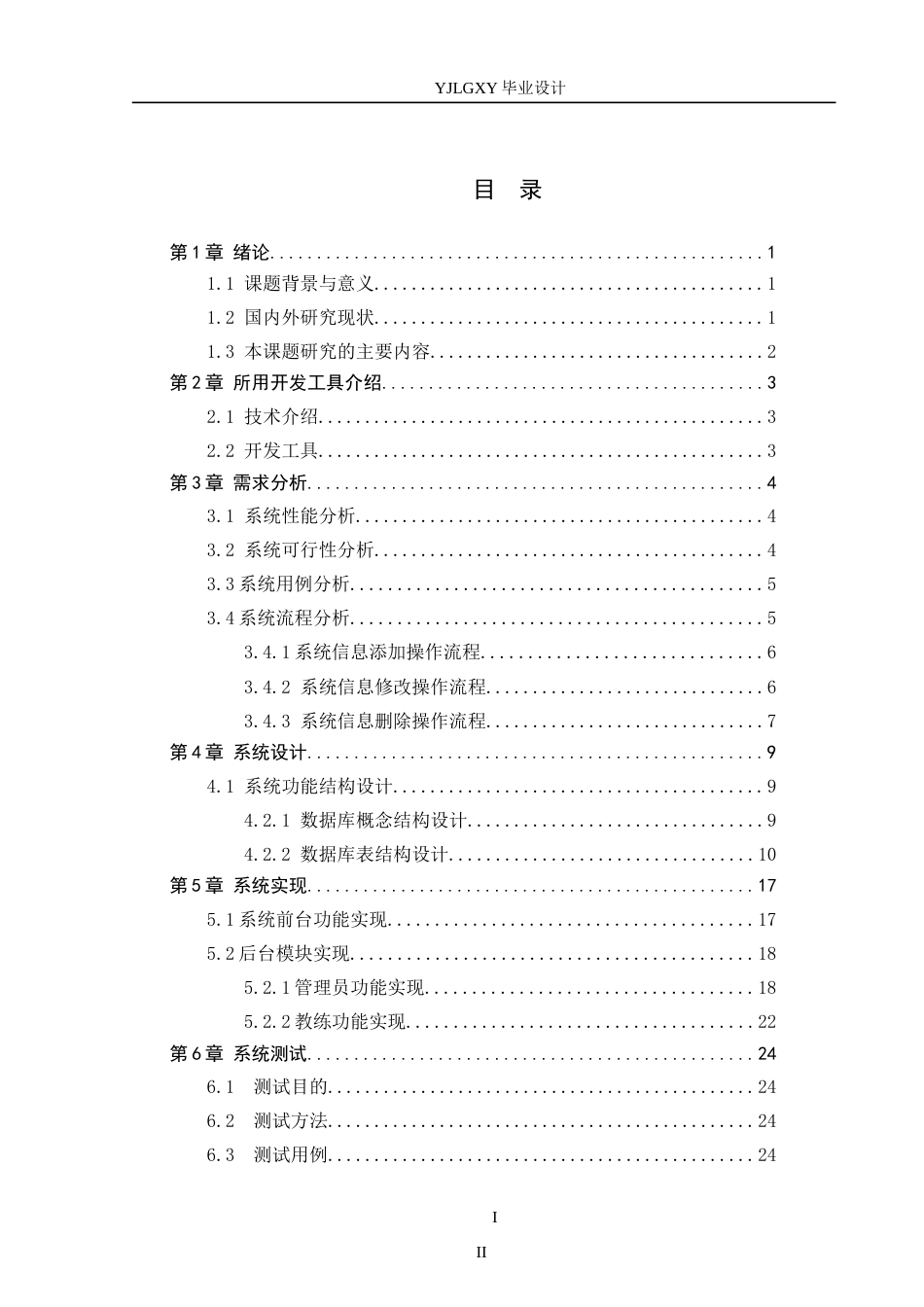 YJLGXY毕业设计

目 录

第1章 绪论 1
1.1 课题背景与意义 1
1.2 国内外研究现状 1
1.3 本课题研究的主要内容 2
第2章 所用开发工具介绍 3
2.1 技术介绍 3
2.2 开发工具 3
第3章 需求分析 4
3.1 系统性能分析 4
3.2 系统可行性分析 4
3.3系统用例分析 5
3.4系统流程分析 5
3.4.1系统信息添加操作流程 6
3.4.2 系统信息修改操作流程 6
3.4.3 系统信息删除操作流程 7
第4章 系统设计 9
4.1 系统功能结构设计 9
4.2.1 数据库概念结构设计 9
4.2.2 数据库表结构设计 10
第5章 系统实现 17
5.1系统前台功能实现 17
5.2后台模块实现 18
5.2.1管理员功能实现 18
5.2.2教练功能实现 22
第6章 系统测试 24
6.1 测试目的 24
6.2 测试方法 24
6.3 测试用例 24

I

II